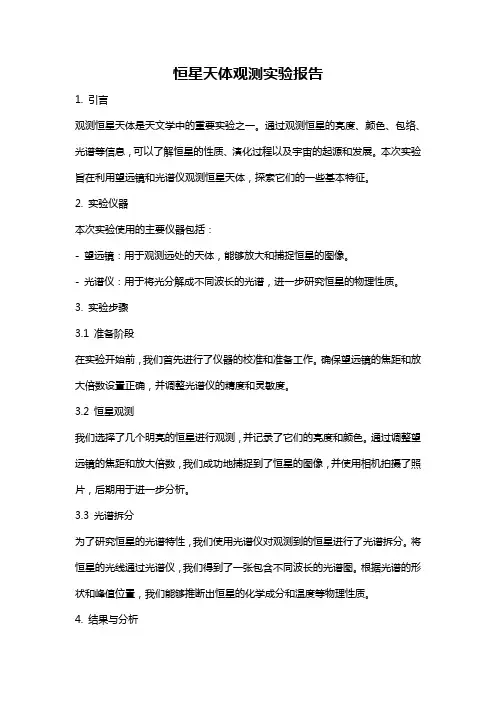 恒星天体观测实验报告

1. 引言

观测恒星天体是天文学中的重要实验之一。通过观测恒星的亮度、颜色、包络、光谱等信息，可以了解恒星的性质、演化过程以及宇宙的起源和发展。本次实验旨在利用望远镜和光谱仪观测恒星天体，探索它们的一些基本特征。

2. 实验仪器

本次实验使用的主要仪器包括：

- 望远镜：用于观测远处的天体，能够放大和捕捉恒星的图像。

- 光谱仪：用于将光分解成不同波长的光谱，进一步研究恒星的物理性质。

3. 实验步骤

3.1 准备阶段

在实验开始前，我们首先进行了仪器的校准和准备工作。确保望远镜的焦距和放大倍数设置正确，并调整光谱仪的精度和灵敏度。

3.2 恒星观测

我们选择了几个明亮的恒星进行观测，并记录了它们的亮度和颜色。通过调整望远镜的焦距和放大倍数，我们成功地捕捉到了恒星的图像，并使用相机拍摄了照片，后期用于进一步分析。

3.3 光谱拆分

为了研究恒星的光谱特性，我们使用光谱仪对观测到的恒星进行了光谱拆分。将恒星的光线通过光谱仪，我们得到了一张包含不同波长的光谱图。根据光谱的形状和峰值位置，我们能够推断出恒星的化学成分和温度等物理性质。

4. 结果与分析